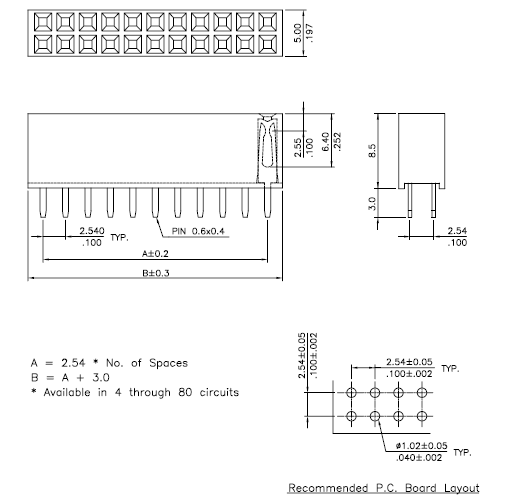 5.00
.197

2.55
.100
6.40
.252

8.5
3.0
2.54
.100

2.540
.100
TYP.
PIN 0.6x0.4
A±0.2
B±0.3

A = 2.54 * No. of Spaces
B = A + 3.0
* Available in 4 through 80 circuits

2.54±0.05
.100±.002
2.54±0.05
.100±.002
TYP.
ø1.02±0.05
.040±.002
TYP.

Recommended P.C. Board Layout